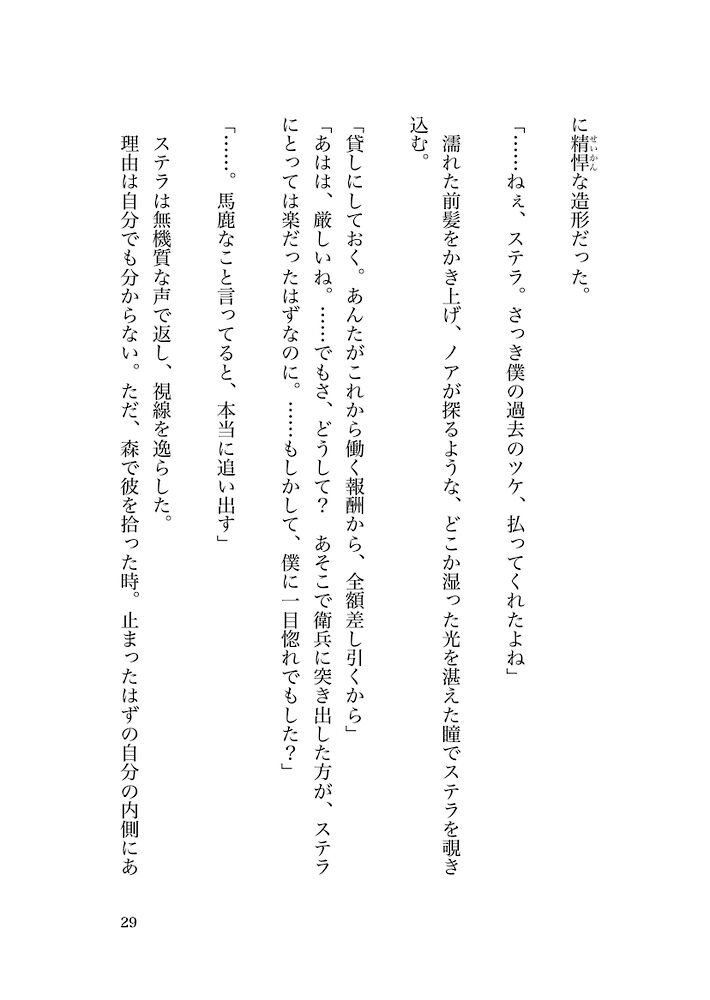 に精悍（せいかん）な造形だった。

「……ねぇ、ステラ。さっき僕の過去のツケ、払ってくれたよね」

濡れた前髪をかき上げ、ノアが探るような、どこか湿った光を湛えた瞳でステラを覗き込む。

「貸しにしておく。あんたがこれから働く報酬から、全額差し引くから」

「あはは、厳しいね。……でもさ、どうして？　あそこで衛兵に突き出した方が、ステラにとっては楽だったはずなのに。……もしかして、僕に一目惚れでもした？」

「……。馬鹿なこと言ってると、本当に追い出す」

ステラは無機質な声で返し、視線を逸らした。

理由は自分でも分からない。ただ、森で彼を拾った時。止まったはずの自分の内側にあ

29